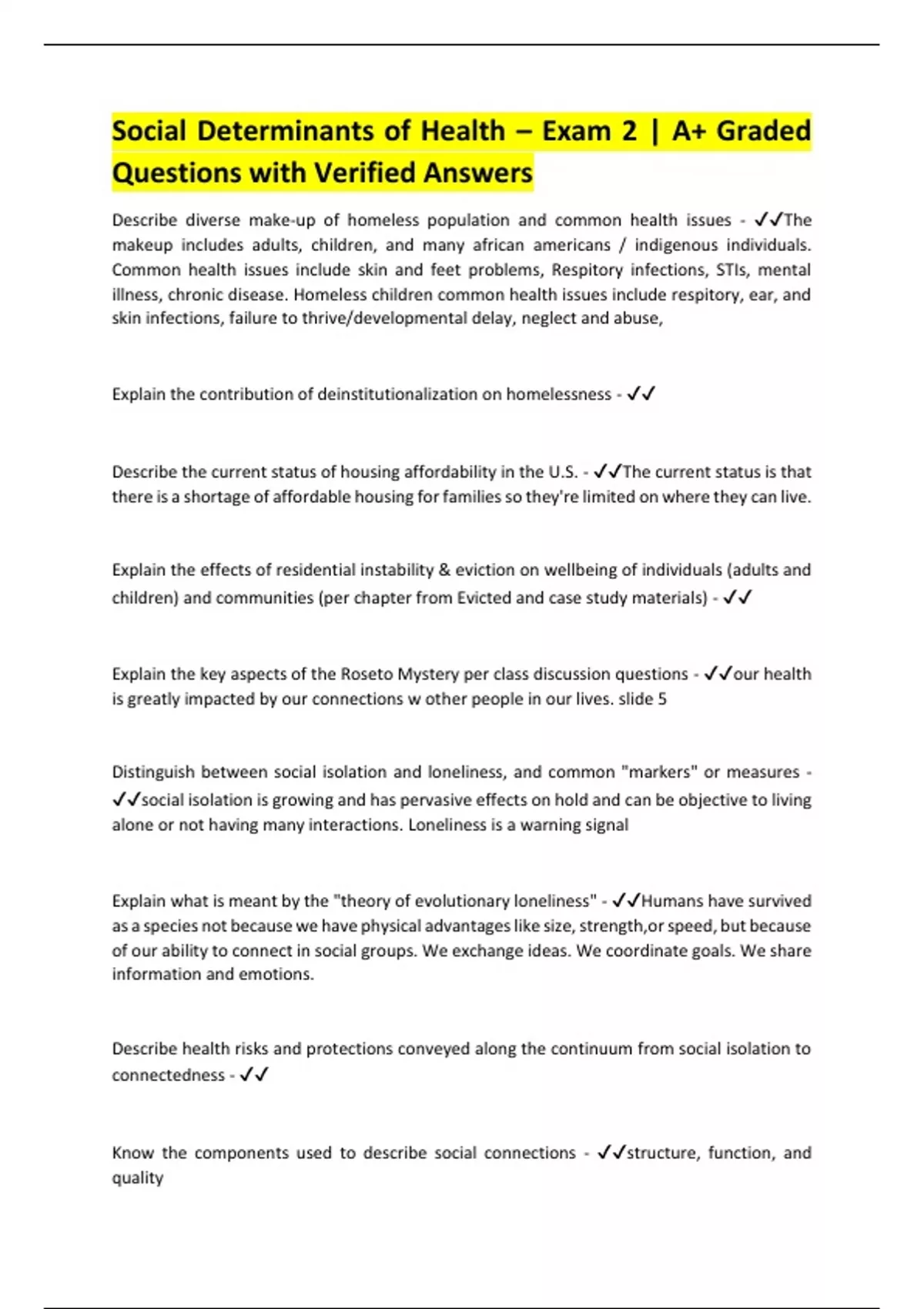 Social Determinants of Health – Exam 2 | A+ Graded Questions with Verified Answers

Describe diverse make-up of homeless population and common health issues - ✓✓The makeup includes adults, children, and many african americans / indigenous individuals. Common health issues include skin and feet problems, Respitory infections, STIs, mental illness, chronic disease. Homeless children common health issues include respitory, ear, and skin infections, failure to thrive/developmental delay, neglect and abuse,

Explain the contribution of deinstitutionalization on homelessness - ✓✓

Describe the current status of housing affordability in the U.S. - ✓✓The current status is that there is a shortage of affordable housing for families so they're limited on where they can live.

Explain the effects of residential instability & eviction on wellbeing of individuals (adults and children) and communities (per chapter from Evicted and case study materials) - ✓✓

Explain the key aspects of the Roseto Mystery per class discussion questions - ✓✓our health is greatly impacted by our connections w other people in our lives. slide 5

Distinguish between social isolation and loneliness, and common "markers" or measures - ✓✓social isolation is growing and has pervasive effects on hold and can be objective to living alone or not having many interactions. Loneliness is a warning signal

Explain what is meant by the "theory of evolutionary loneliness" - ✓✓Humans have survived as a species not because we have physical advantages like size, strength,or speed, but because of our ability to connect in social groups. We exchange ideas. We coordinate goals. We share information and emotions.

Describe health risks and protections conveyed along the continuum from social isolation to connectedness - ✓✓

Know the components used to describe social connections - ✓✓structure, function, and quality